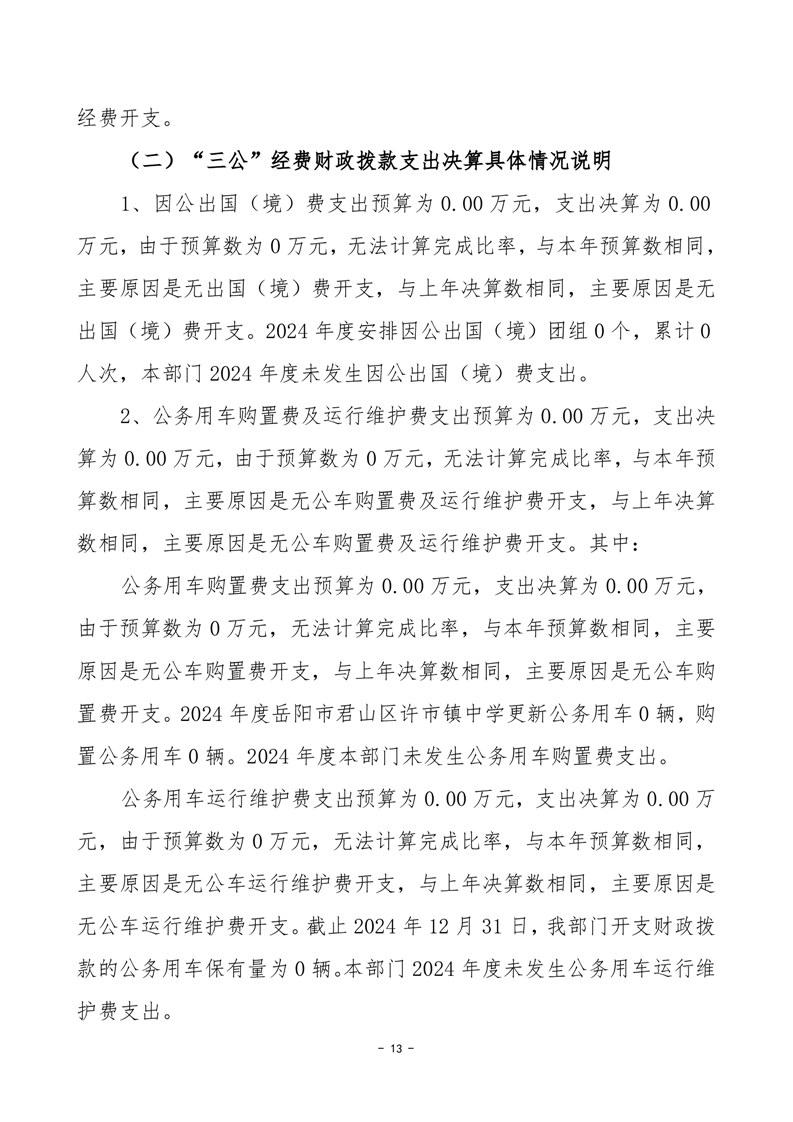 经费开支。

（二）“三公”经费财政拨款支出决算具体情况说明

1、因公出国（境）费支出预算为 0.00 万元，支出决算为 0.00 万元，由于预算数为 0 万元，无法计算完成比率，与本年预算数相同，主要原因是无出国（境）费开支，与上年决算数相同，主要原因是无出国（境）费开支。2024 年度安排因公出国（境）团组 0 个，累计 0 人次，本部门 2024 年度未发生因公出国（境）费支出。

2、公务用车购置费及运行维护费支出预算为 0.00 万元，支出决算为 0.00 万元，由于预算数为 0 万元，无法计算完成比率，与本年预算数相同，主要原因是无公车购置费及运行维护费开支，与上年决算数相同，主要原因是无公车购置费及运行维护费开支。其中：

公务用车购置费支出预算为 0.00 万元，支出决算为 0.00 万元，由于预算数为 0 万元，无法计算完成比率，与本年预算数相同，主要原因是无公车购置费开支，与上年决算数相同，主要原因是无公车购置费开支。2024 年度岳阳市君山区许市镇中学更新公务用车 0 辆，购置公务用车 0 辆。2024 年度本部门未发生公务用车购置费支出。

公务用车运行维护费支出预算为 0.00 万元，支出决算为 0.00 万元，由于预算数为 0 万元，无法计算完成比率，与本年预算数相同，主要原因是无公车运行维护费开支，与上年决算数相同，主要原因是无公车运行维护费开支。截止 2024 年 12 月 31 日，我部门开支财政拨款的公务用车保有量为 0 辆。本部门 2024 年度未发生公务用车运行维护费支出。

- 13 -